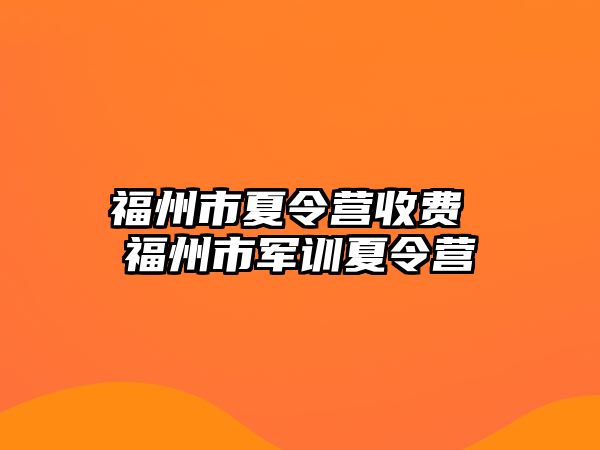 福州市夏令营收费
福州市军训夏令营